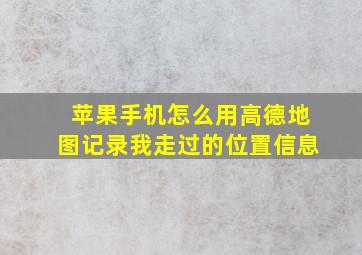 苹果手机怎么用高德地图记录我走过的位置信息